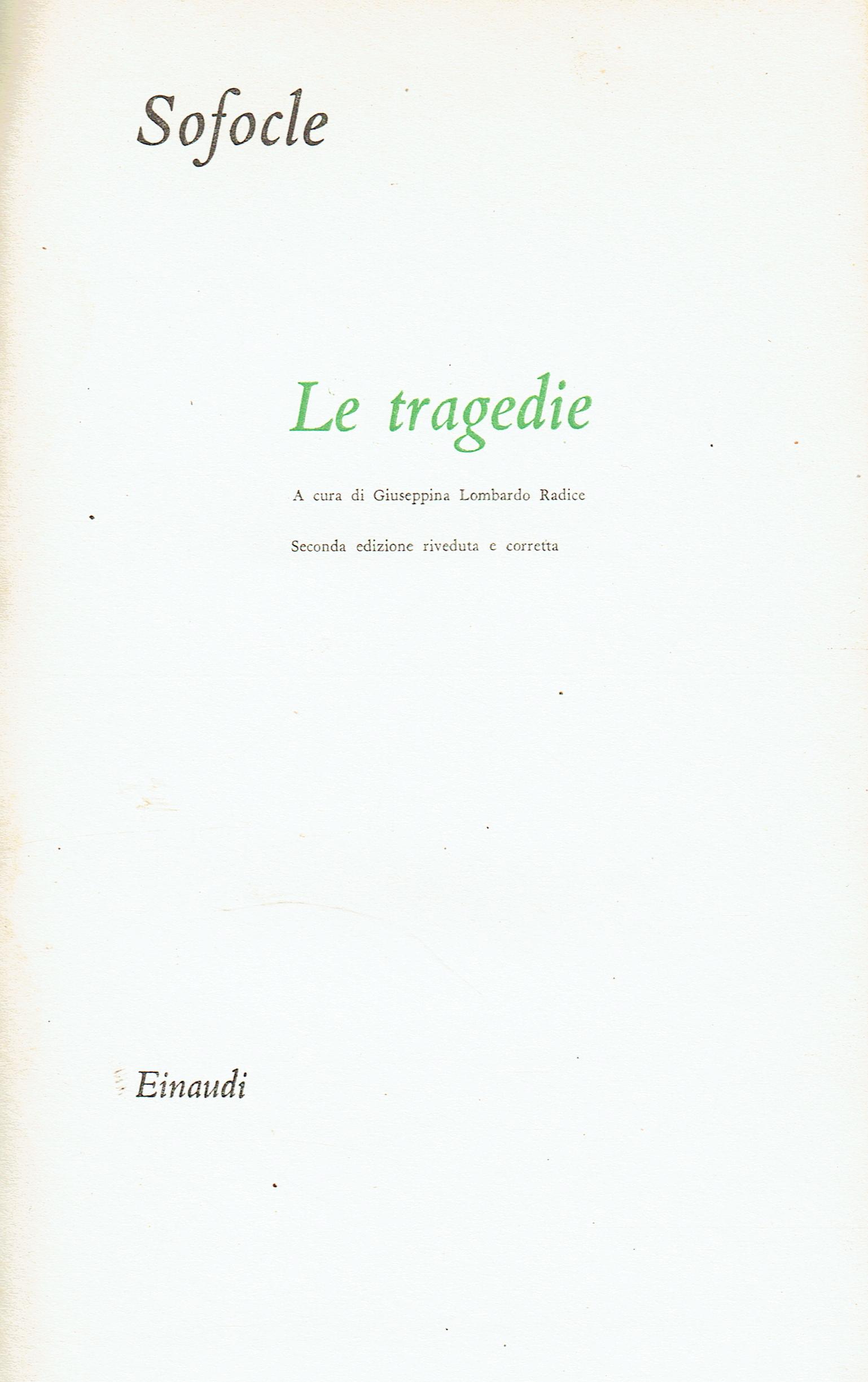 Sofocle

Le tragedie

A cura di Giuseppina Lombardo Radice

Seconda edizione riveduta e corretta

Einaudi